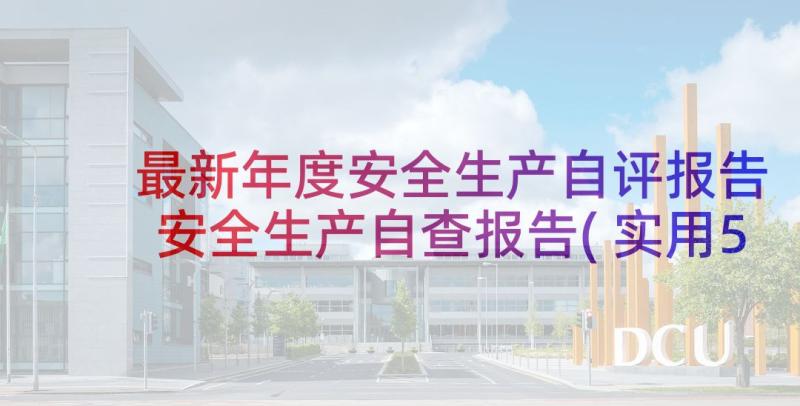 最新年度安全生产自评报告 安全生产自查报告(实用5

DCU